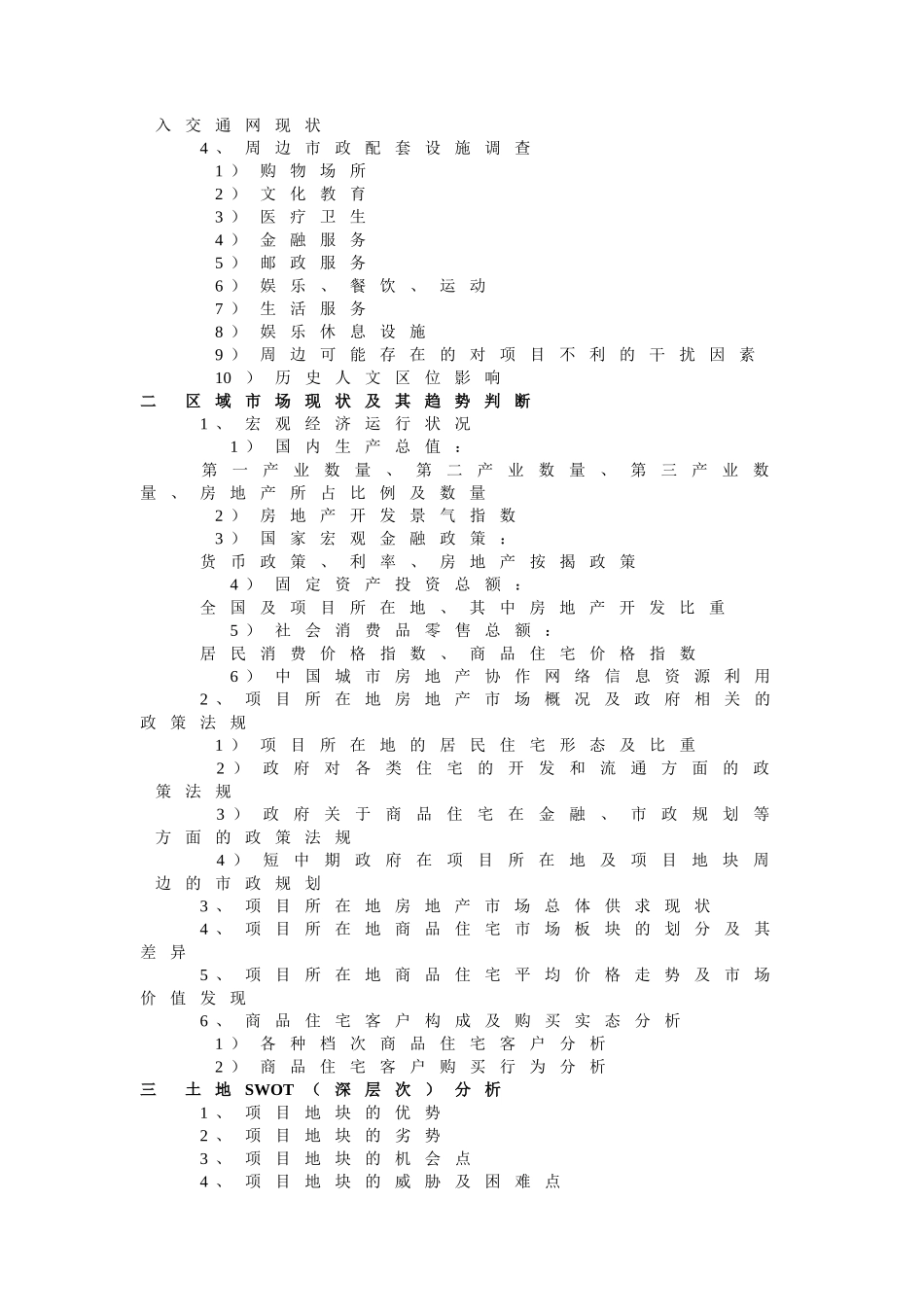 入交通网现状

4、周边市政配套设施调查

1）购物场所

2）文化教育

3）医疗卫生

4）金融服务

5）邮政服务

6）娱乐、餐饮、运动

7）生活服务

8）娱乐休息设施

9）周边可能存在的对项目不利的干扰因素

10）历史人文区位影响

二 区域市场现状及其趋势判断

1、宏观经济运行状况

1）国内生产总值：

第一产业数量、第二产业数量、第三产业数量、房地产所占比例及数量

2）房地产开发景气指数

3）国家宏观金融政策：

货币政策、利率、房地产按揭政策

4）固定资产投资总额：

全国及项目所在地、其中房地产开发比重

5）社会消费品零售总额：

居民消费价格指数、商品住宅价格指数

6）中国城市房地产协作网络信息资源利用

2、项目所在地房地产市场概况及政府相关的政策法规

1）项目所在地的居民住宅形态及比重

2）政府对各类住宅的开发和流通方面的政策法规

3）政府关于商品住宅在金融、市政规划等方面的政策法规

4）短中期政府在项目所在地及项目地块周边的市政规划

3、项目所在地房地产市场总体供求现状

4、项目所在地商品住宅市场板块的划分及其差异

5、项目所在地商品住宅平均价格走势及市场价值发现

6、商品住宅客户构成及购买实态分析

1）各种档次商品住宅客户分析

2）商品住宅客户购买行为分析

三 土地SWOT（深层次）分析

1、项目地块的优势

2、项目地块的劣势

3、项目地块的机会点

4、项目地块的威胁及困难点